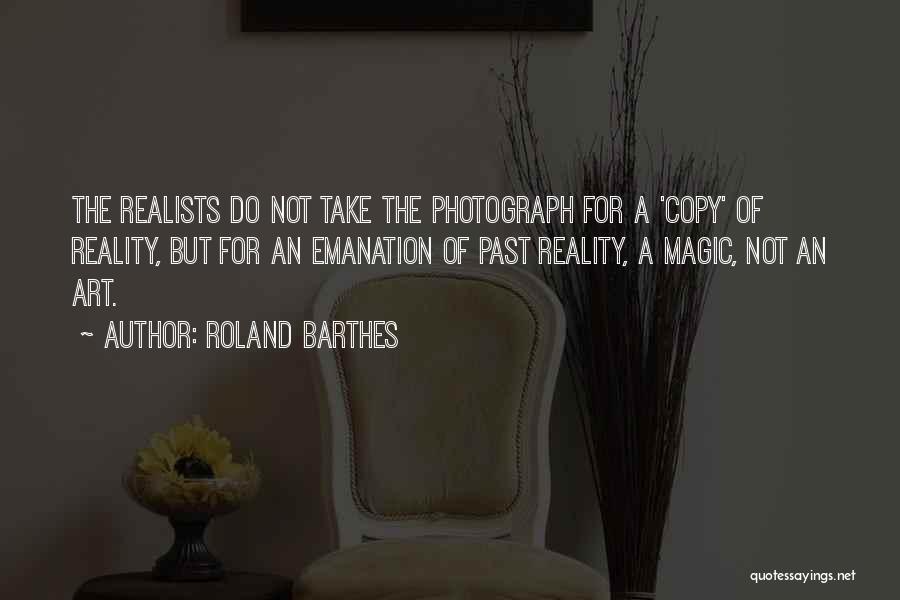 THE REALISTS DO NOT TAKE THE PHOTOGRAPH FOR A 'COPY' OF REALITY, BUT FOR AN EMANATION OF PAST REALITY, A MAGIC, NOT AN ART.

~ AUTHOR: ROLAND BARTHES

quotessayings.net